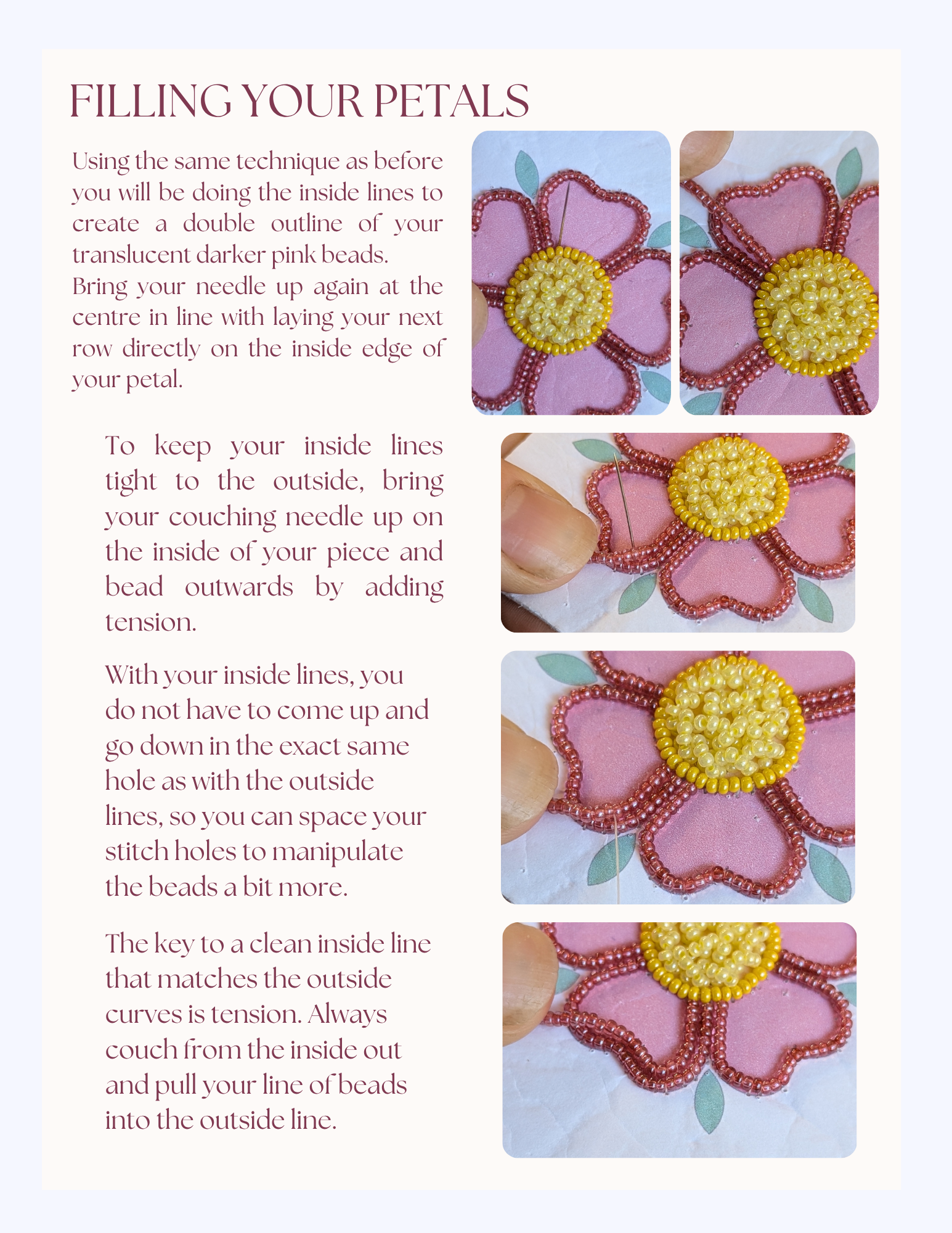 FILLING YOUR PETALS

Using the same technique as before you will be doing the inside lines to create a double outline of your translucent darker pink beads.
Bring your needle up again at the centre in line with laying your next row directly on the inside edge of your petal.

To keep your inside lines tight to the outside, bring your couching needle up on the inside of your piece and bead outwards by adding tension.

With your inside lines, you do not have to come up and go down in the exact same hole as with the outside lines, so you can space your stitch holes to manipulate the beads a bit more.

The key to a clean inside line that matches the outside curves is tension. Always couch from the inside out and pull your line of beads into the outside line.